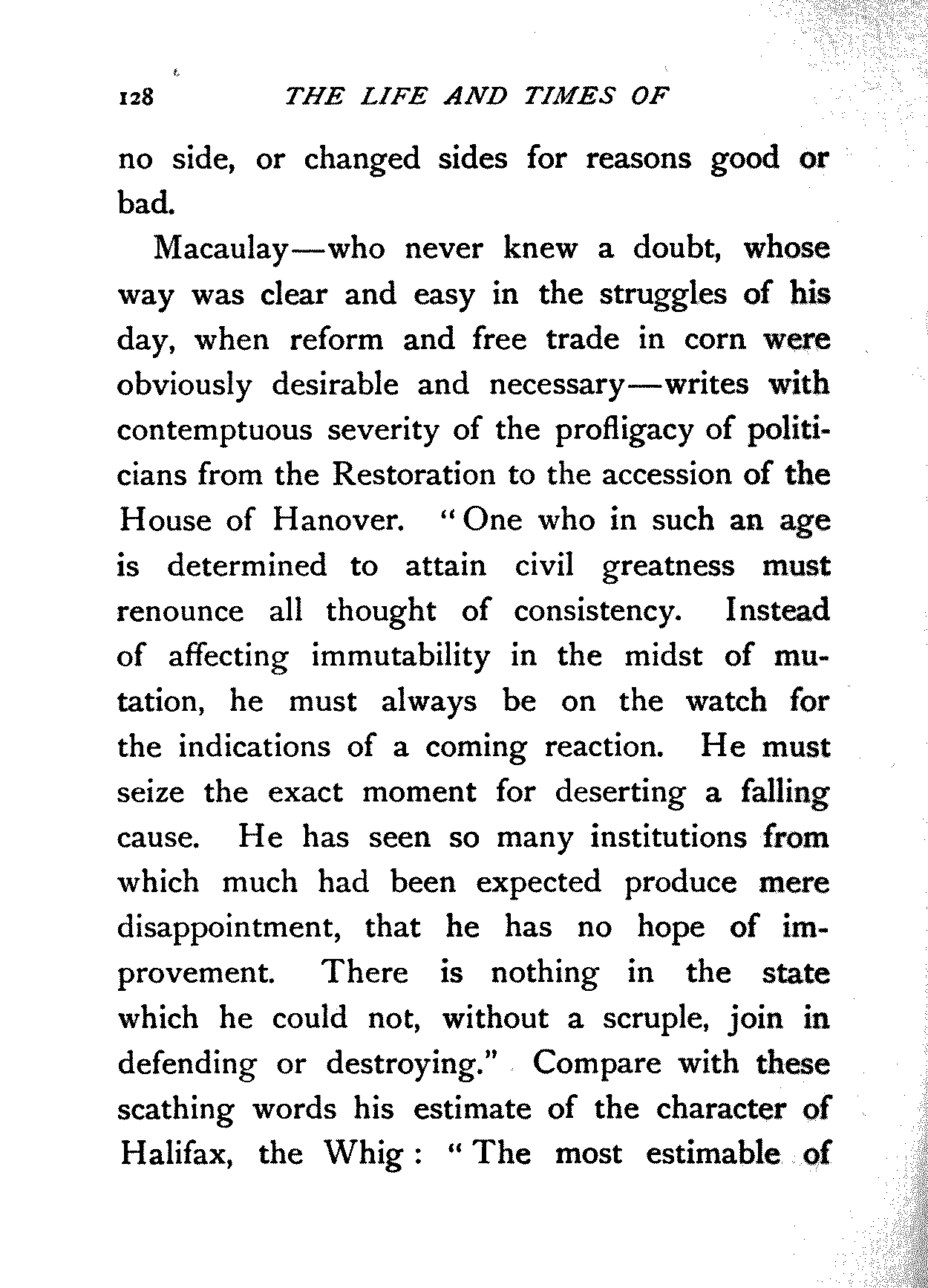 128 THE LIFE AND TIMES OF

no side, or changed sides for reasons good or bad.

Macaulay—who never knew a doubt, whose way was clear and easy in the struggles of his day, when reform and free trade in corn were obviously desirable and necessary—writes with contemptuous severity of the profligacy of politicians from the Restoration to the accession of the House of Hanover. "One who in such an age is determined to attain civil greatness must renounce all thought of consistency. Instead of affecting immutability in the midst of mutation, he must always be on the watch for the indications of a coming reaction. He must seize the exact moment for deserting a falling cause. He has seen so many institutions from which much had been expected produce mere disappointment, that he has no hope of improvement. There is nothing in the state which he could not, without a scruple, join in defending or destroying." Compare with these scathing words his estimate of the character of Halifax, the Whig: "The most estimable of